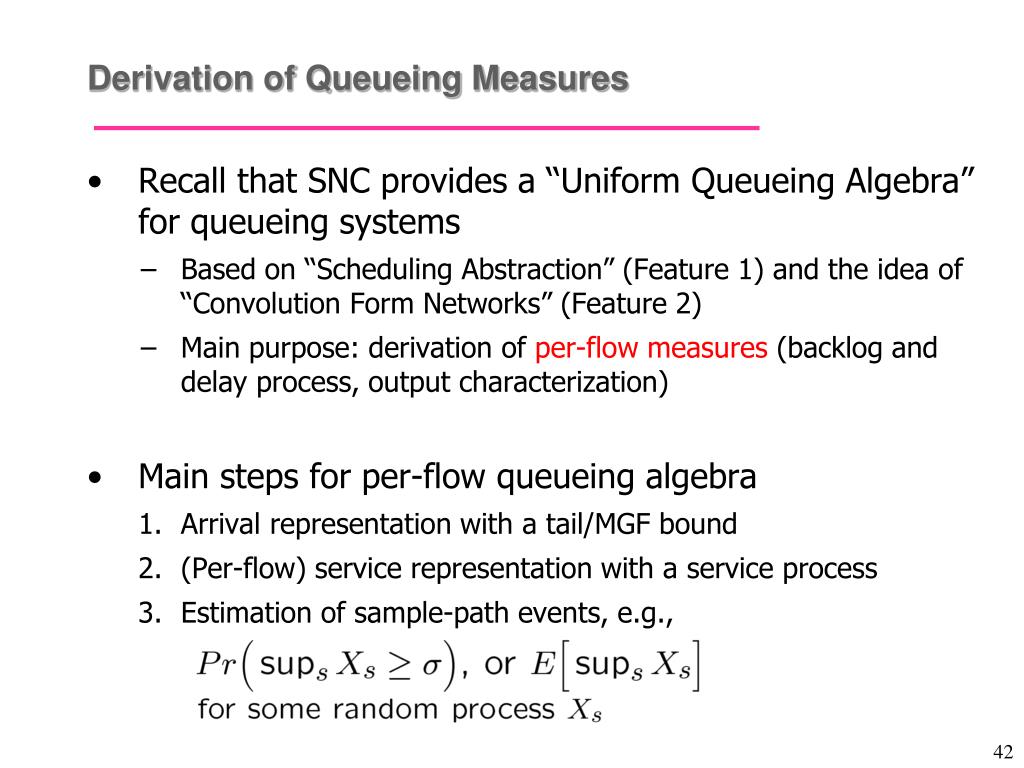 Derivation of Queueing Measures

• Recall that SNC provides a “Uniform Queueing Algebra” for queueing systems

– Based on “Scheduling Abstraction” (Feature 1) and the idea of “Convolution Form Networks” (Feature 2)

– Main purpose: derivation of per-flow measures (backlog and delay process, output characterization)

• Main steps for per-flow queueing algebra

1. Arrival representation with a tail/MGF bound

2. (Per-flow) service representation with a service process

3. Estimation of sample-path events, e.g.,

$Pr\left(\sup_s X_s \geq \sigma\right)$, or $E\left[\sup_s X_s\right]$
for some random process $X_s$

42